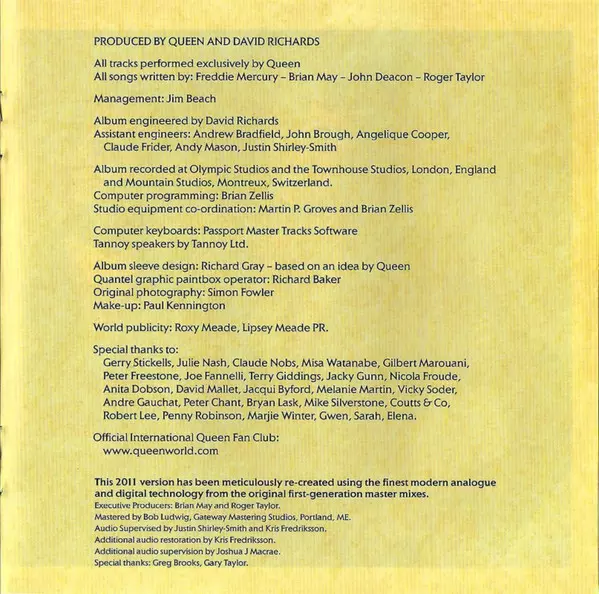 PRODUCED BY QUEEN AND DAVID RICHARDS

All tracks performed exclusively by Queen
All songs written by: Freddie Mercury – Brian May – John Deacon – Roger Taylor

Management: Jim Beach

Album engineered by David Richards
Assistant engineers: Andrew Bradfield, John Brough, Angelique Cooper, Claude Frider, Andy Mason, Justin Shirley-Smith

Album recorded at Olympic Studios and the Townhouse Studios, London, England and Mountain Studios, Montreux, Switzerland.
Computer programming: Brian Zellis
Studio equipment co-ordination: Martin P. Groves and Brian Zellis

Computer keyboards: Passport Master Tracks Software
Tannoy speakers by Tannoy Ltd.

Album sleeve design: Richard Gray – based on an idea by Queen
Quantel graphic paintbox operator: Richard Baker
Original photography: Simon Fowler
Make-up: Paul Kennington

World publicity: Roxy Meade, Lipsey Meade PR.

Special thanks to:
Gerry Stickells, Julie Nash, Claude Nobs, Misa Watanabe, Gilbert Marouani, Peter Freestone, Joe Fannelli, Terry Giddings, Jacky Gunn, Nicola Froude, Anita Dobson, David Mallet, Jacqui Byford, Melanie Martin, Vicky Soder, Andre Gauchat, Peter Chant, Bryan Lask, Mike Silverstone, Coutts & Co, Robert Lee, Penny Robinson, Marjie Winter, Gwen, Sarah, Elena.

Official International Queen Fan Club:
www.queenworld.com

This 2011 version has been meticulously re-created using the finest modern analogue and digital technology from the original first-generation master mixes.
Executive Producers: Brian May and Roger Taylor.
Mastered by Bob Ludwig, Gateway Mastering Studios, Portland, ME.
Audio Supervised by Justin Shirley-Smith and Kris Fredriksson.
Additional audio restoration by Kris Fredriksson.
Additional audio supervision by Joshua J Macrae.
Special thanks: Greg Brooks, Gary Taylor.